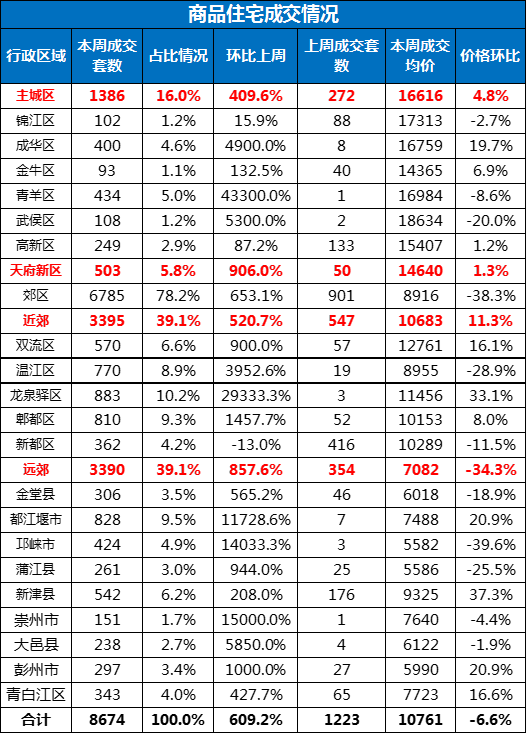 商品住宅成交情况

| 行政区域 | 本周成交套数 | 占比情况 | 环比上周 | 上周成交套数 | 本周成交均价 | 价格环比 |
|---|---|---|---|---|---|---|
| 主城区 | 1386 | 16.0% | 409.6% | 272 | 16616 | 4.8% |
| 锦江区 | 102 | 1.2% | 15.9% | 88 | 17313 | -2.7% |
| 成华区 | 400 | 4.6% | 4900.0% | 8 | 16759 | 19.7% |
| 金牛区 | 93 | 1.1% | 132.5% | 40 | 14365 | 6.9% |
| 青羊区 | 434 | 5.0% | 43300.0% | 1 | 16984 | -8.6% |
| 武侯区 | 108 | 1.2% | 5300.0% | 2 | 18634 | -20.0% |
| 高新区 | 249 | 2.9% | 87.2% | 133 | 15407 | 1.2% |
| 天府新区 | 503 | 5.8% | 906.0% | 50 | 14640 | 1.3% |
| 郊区 | 6785 | 78.2% | 653.1% | 901 | 8916 | -38.3% |
| 近郊 | 3395 | 39.1% | 520.7% | 547 | 10683 | 11.3% |
| 双流区 | 570 | 6.6% | 900.0% | 57 | 12761 | 16.1% |
| 温江区 | 770 | 8.9% | 3952.6% | 19 | 8955 | -28.9% |
| 龙泉驿区 | 883 | 10.2% | 29333.3% | 3 | 11456 | 33.1% |
| 郫都区 | 810 | 9.3% | 1457.7% | 52 | 10153 | 8.0% |
| 新都区 | 362 | 4.2% | -13.0% | 416 | 10289 | -11.5% |
| 远郊 | 3390 | 39.1% | 857.6% | 354 | 7082 | -34.3% |
| 金堂县 | 306 | 3.5% | 565.2% | 46 | 6018 | -18.9% |
| 都江堰市 | 828 | 9.5% | 11728.6% | 7 | 7488 | 20.9% |
| 邛崃市 | 424 | 4.9% | 14033.3% | 3 | 5582 | -39.6% |
| 蒲江县 | 261 | 3.0% | 944.0% | 25 | 5586 | -25.5% |
| 新津县 | 542 | 6.2% | 208.0% | 176 | 9325 | 37.3% |
| 崇州市 | 151 | 1.7% | 15000.0% | 1 | 7640 | -4.4% |
| 大邑县 | 238 | 2.7% | 5850.0% | 4 | 6122 | -1.9% |
| 彭州市 | 297 | 3.4% | 1000.0% | 27 | 5990 | 20.9% |
| 青白江区 | 343 | 4.0% | 427.7% | 65 | 7723 | 16.6% |
| 合计 | 8674 | 100.0% | 609.2% | 1223 | 10761 | -6.6% |